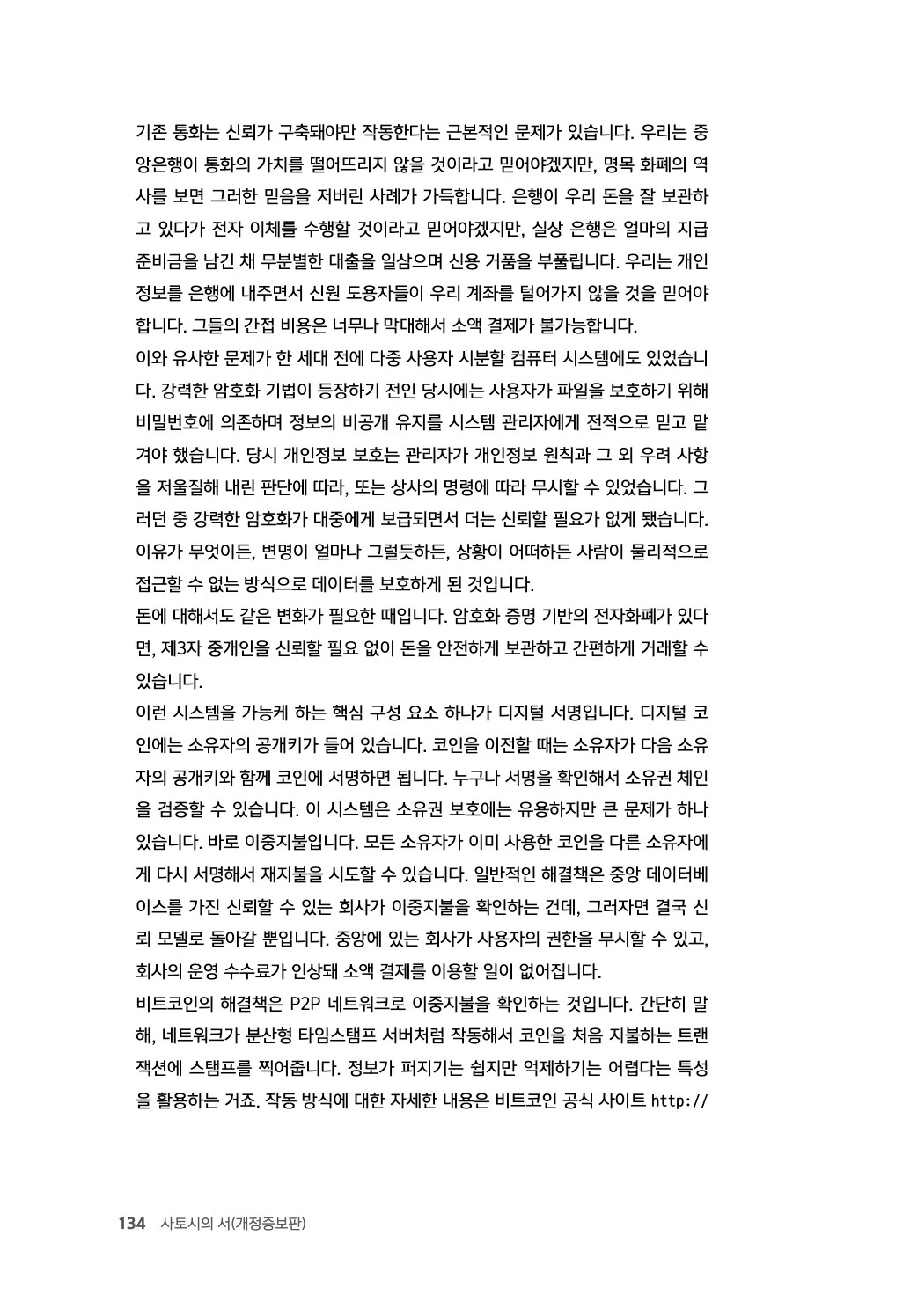 기존 통화는 신뢰가 구축돼야만 작동한다는 근본적인 문제가 있습니다. 우리는 중앙은행이 통화의 가치를 떨어뜨리지 않을 것이라고 믿어야겠지만, 명목 화폐의 역사를 보면 그러한 믿음을 저버린 사례가 가득합니다. 은행이 우리 돈을 잘 보관하고 있다가 전자 이체를 수행할 것이라고 믿어야겠지만, 실상 은행은 얼마의 지급준비금을 남긴 채 무분별한 대출을 일삼으며 신용 거품을 부풀립니다. 우리는 개인정보를 은행에 내주면서 신원 도용자들이 우리 계좌를 털어가지 않을 것을 믿어야 합니다. 그들의 간접 비용은 너무나 막대해서 소액 결제가 불가능합니다.
이와 유사한 문제가 한 세대 전에 다중 사용자 시분할 컴퓨터 시스템에도 있었습니다. 강력한 암호화 기법이 등장하기 전인 당시에는 사용자가 파일을 보호하기 위해 비밀번호에 의존하며 정보의 비공개 유지를 시스템 관리자에게 전적으로 믿고 맡겨야 했습니다. 당시 개인정보 보호는 관리자가 개인정보 원칙과 그 외 우려 사항을 저울질해 내린 판단에 따라, 또는 상사의 명령에 따라 무시할 수 있었습니다. 그러던 중 강력한 암호화가 대중에게 보급되면서 더는 신뢰할 필요가 없게 됐습니다. 이유가 무엇이든, 변명이 얼마나 그럴듯하든, 상황이 어떠하든 사람이 물리적으로 접근할 수 없는 방식으로 데이터를 보호하게 된 것입니다.
돈에 대해서도 같은 변화가 필요한 때입니다. 암호화 증명 기반의 전자화폐가 있다면, 제3자 중개인을 신뢰할 필요 없이 돈을 안전하게 보관하고 간편하게 거래할 수 있습니다.
이런 시스템을 가능케 하는 핵심 구성 요소 하나가 디지털 서명입니다. 디지털 코인에는 소유자의 공개키가 들어 있습니다. 코인을 이전할 때는 소유자가 다음 소유자의 공개키와 함께 코인에 서명하면 됩니다. 누구나 서명을 확인해서 소유권 체인을 검증할 수 있습니다. 이 시스템은 소유권 보호에는 유용하지만 큰 문제가 하나 있습니다. 바로 이중지불입니다. 모든 소유자가 이미 사용한 코인을 다른 소유자에게 다시 서명해서 재지불을 시도할 수 있습니다. 일반적인 해결책은 중앙 데이터베이스를 가진 신뢰할 수 있는 회사가 이중지불을 확인하는 건데, 그러자면 결국 신뢰 모델로 돌아갈 뿐입니다. 중앙에 있는 회사가 사용자의 권한을 무시할 수 있고, 회사의 운영 수수료가 인상돼 소액 결제를 이용할 일이 없어집니다.
비트코인의 해결책은 P2P 네트워크로 이중지불을 확인하는 것입니다. 간단히 말해, 네트워크가 분산형 타임스탬프 서버처럼 작동해서 코인을 처음 지불하는 트랜잭션에 스탬프를 찍어줍니다. 정보가 퍼지기는 쉽지만 억제하기는 어렵다는 특성을 활용하는 거죠. 작동 방식에 대한 자세한 내용은 비트코인 공식 사이트 http://

134 사토시의 서(개정증보판)